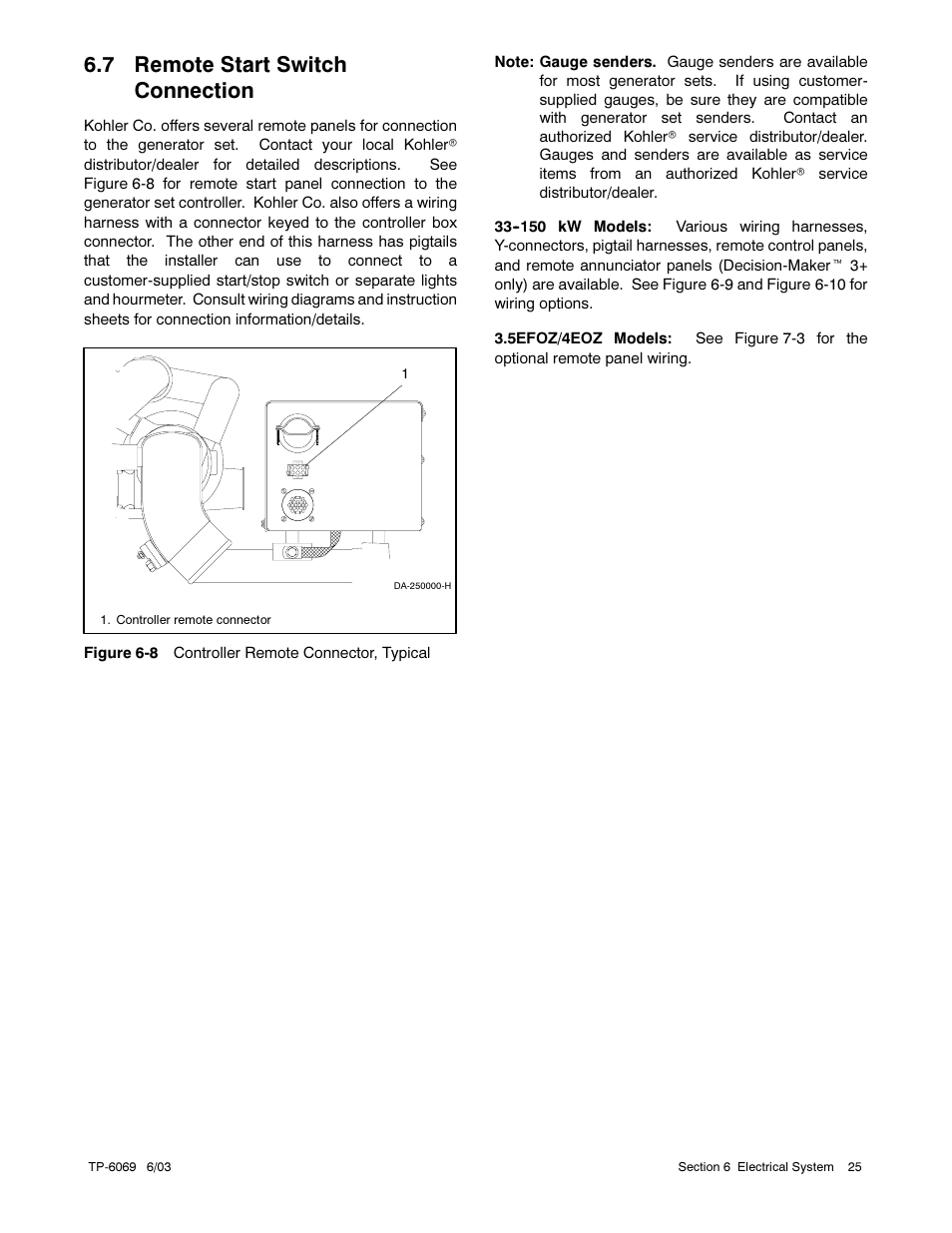 6.7 Remote Start Switch Connection

Kohler Co. offers several remote panels for connection to the generator set. Contact your local Kohler® distributor/dealer for detailed descriptions. See Figure 6-8 for remote start panel connection to the generator set controller. Kohler Co. also offers a wiring harness with a connector keyed to the controller box connector. The other end of this harness has pigtails that the installer can use to connect to a customer-supplied start/stop switch or separate lights and hourmeter. Consult wiring diagrams and instruction sheets for connection information/details.

1

DA-250000-H

1. Controller remote connector

Figure 6-8 Controller Remote Connector, Typical

Note: Gauge senders. Gauge senders are available for most generator sets. If using customer-supplied gauges, be sure they are compatible with generator set senders. Contact an authorized Kohler® service distributor/dealer. Gauges and senders are available as service items from an authorized Kohler® service distributor/dealer.

33-150 kW Models: Various wiring harnesses, Y-connectors, pigtail harnesses, remote control panels, and remote annunciator panels (Decision-Maker™ 3+ only) are available. See Figure 6-9 and Figure 6-10 for wiring options.

3.5EFOZ/4EOZ Models: See Figure 7-3 for the optional remote panel wiring.

TP-6069 6/03

Section 6 Electrical System 25